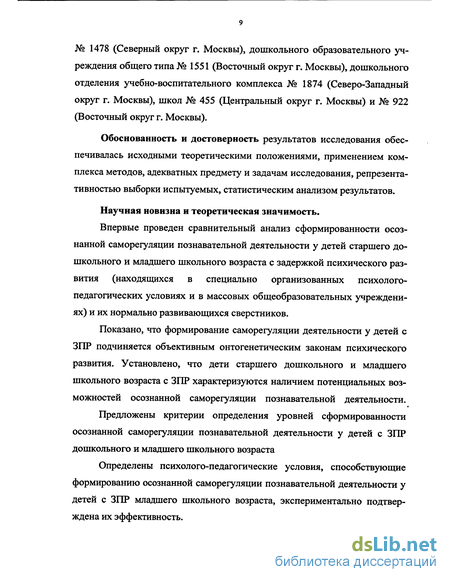 9

№ 1478 (Северный округ г. Москвы), дошкольного образовательного учреждения общего типа № 1551 (Восточный округ г. Москвы), дошкольного отделения учебно-воспитательного комплекса № 1874 (Северо-Западный округ г. Москвы), школ № 455 (Центральный округ г. Москвы) и № 922 (Восточный округ г. Москвы).

Обоснованность и достоверность результатов исследования обеспечивалась исходными теоретическими положениями, применением комплекса методов, адекватных предмету и задачам исследования, репрезентативностью выборки испытуемых, статистическим анализом результатов.

Научная новизна и теоретическая значимость.

Впервые проведен сравнительный анализ сформированности осознанной саморегуляции познавательной деятельности у детей старшего дошкольного и младшего школьного возраста с задержкой психического развития (находящихся в специально организованных психолого-педагогических условиях и в массовых общеобразовательных учреждениях) и их нормально развивающихся сверстников.

Показано, что формирование саморегуляции деятельности у детей с ЗПР подчиняется объективным онтогенетическим законам психического развития. Установлено, что дети старшего дошкольного и младшего школьного возраста с ЗПР характеризуются наличием потенциальных возможностей осознанной саморегуляции познавательной деятельности.

Предложены критерии определения уровней сформированности осознанной саморегуляции познавательной деятельности у детей с ЗПР дошкольного и младшего школьного возраста

Определены психолого-педагогические условия, способствующие формированию осознанной саморегуляции познавательной деятельности у детей с ЗПР младшего школьного возраста, экспериментально подтверждена их эффективность.

dsLib.net
библиотека диссертаций